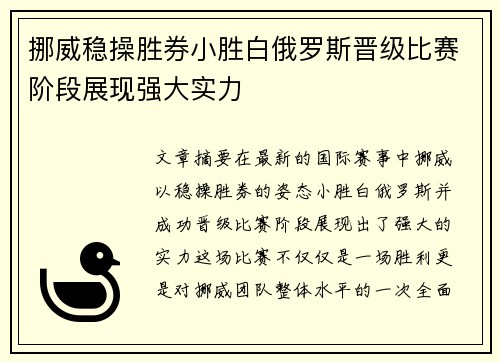 挪威稳操胜券小胜白俄罗斯晋级比赛阶段展现强大实力

文章摘要在最新的国际赛事中挪威以稳操胜券的姿态小胜白俄罗斯并成功晋级比赛阶段展现出了强大的实力这场比赛不仅仅是一场胜利更是对挪威团队整体水平的一次全面